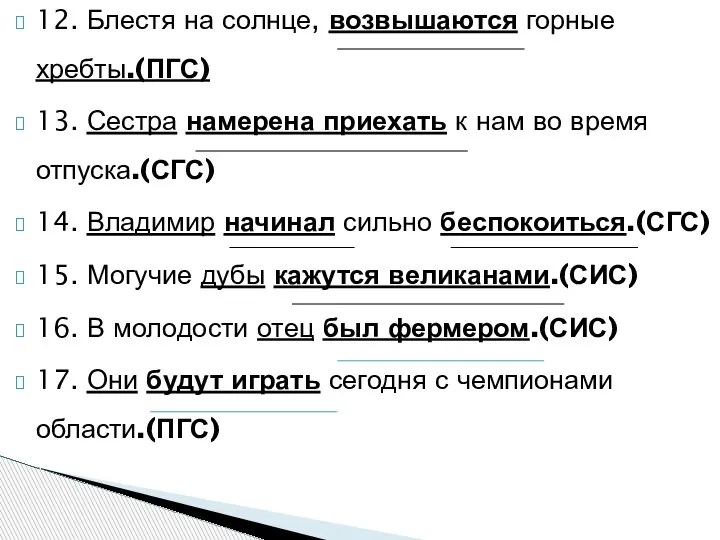 12. Блестя на солнце, возвышаются горные хребты.(ПГС)

13. Сестра намерена приехать к нам во время отпуска.(СГС)

14. Владимир начинал сильно беспокоиться.(СГС)

15. Могучие дубы кажутся великанами.(СИС)

16. В молодости отец был фермером.(СИС)

17. Они будут играть сегодня с чемпионами области.(ПГС)